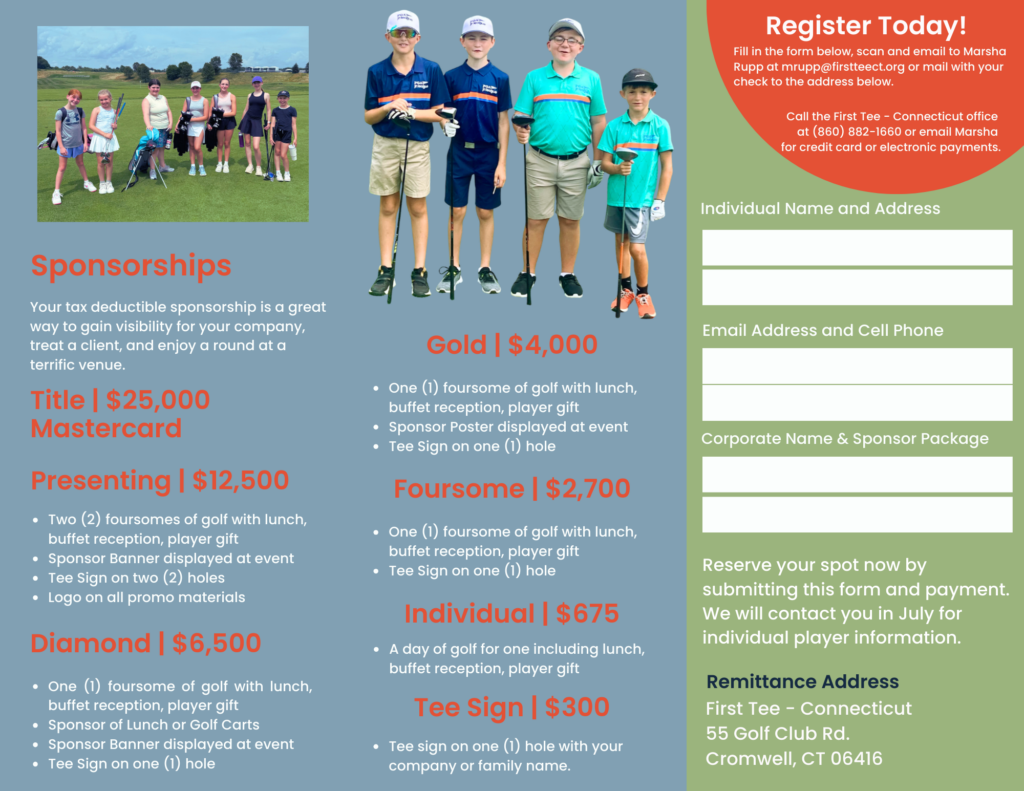 Sponsorships

Your tax deductible sponsorship is a great way to gain visibility for your company, treat a client, and enjoy a round at a terrific venue.

Title | $25,000
Mastercard

Presenting | $12,500

- Two (2) foursomes of golf with lunch, buffet reception, player gift
- Sponsor Banner displayed at event
- Tee Sign on two (2) holes
- Logo on all promo materials

Diamond | $6,500

- One (1) foursome of golf with lunch, buffet reception, player gift
- Sponsor of Lunch or Golf Carts
- Sponsor Banner displayed at event
- Tee Sign on one (1) hole

Gold | $4,000

- One (1) foursome of golf with lunch, buffet reception, player gift
- Sponsor Poster displayed at event
- Tee Sign on one (1) hole

Foursome | $2,700

- One (1) foursome of golf with lunch, buffet reception, player gift
- Tee Sign on one (1) hole

Individual | $675

- A day of golf for one including lunch, buffet reception, player gift

Tee Sign | $300

- Tee sign on one (1) hole with your company or family name.

Register Today!

Fill in the form below, scan and email to Marsha Rupp at mrupp@firstteect.org or mail with your check to the address below.

Call the First Tee - Connecticut office at (860) 882-1660 or email Marsha for credit card or electronic payments.

Individual Name and Address

Email Address and Cell Phone

Corporate Name & Sponsor Package

Reserve your spot now by submitting this form and payment. We will contact you in July for individual player information.

Remittance Address
First Tee - Connecticut
55 Golf Club Rd.
Cromwell, CT 06416